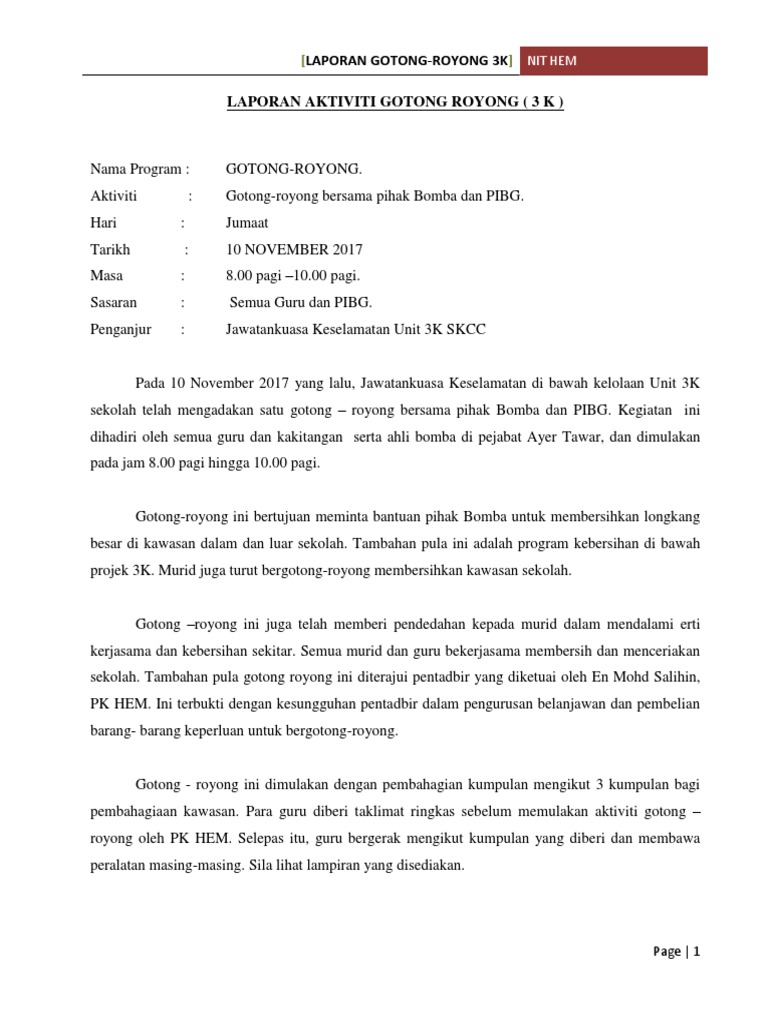 [LAPORAN GOTONG-ROYONG 3K] NIT HEM

LAPORAN AKTIVITI GOTONG ROYONG ( 3 K )

Nama Program : GOTONG-ROYONG.
Aktiviti : Gotong-royong bersama pihak Bomba dan PIBG.
Hari : Jumaat
Tarikh : 10 NOVEMBER 2017
Masa : 8.00 pagi –10.00 pagi.
Sasaran : Semua Guru dan PIBG.
Penganjur : Jawatankuasa Keselamatan Unit 3K SKCC

Pada 10 November 2017 yang lalu, Jawatankuasa Keselamatan di bawah kelolaan Unit 3K sekolah telah mengadakan satu gotong – royong bersama pihak Bomba dan PIBG. Kegiatan ini dihadiri oleh semua guru dan kakitangan serta ahli bomba di pejabat Ayer Tawar, dan dimulakan pada jam 8.00 pagi hingga 10.00 pagi.

Gotong-royong ini bertujuan meminta bantuan pihak Bomba untuk membersihkan longkang besar di kawasan dalam dan luar sekolah. Tambahan pula ini adalah program kebersihan di bawah projek 3K. Murid juga turut bergotong-royong membersihkan kawasan sekolah.

Gotong –royong ini juga telah memberi pendedahan kepada murid dalam mendalami erti kerjasama dan kebersihan sekitar. Semua murid dan guru bekerjasama membersih dan menceriakan sekolah. Tambahan pula gotong royong ini diterajui pentadbir yang diketuai oleh En Mohd Salihin, PK HEM. Ini terbukti dengan kesungguhan pentadbir dalam pengurusan belanjawan dan pembelian barang- barang keperluan untuk bergotong-royong.

Gotong - royong ini dimulakan dengan pembahagian kumpulan mengikut 3 kumpulan bagi pembahagiaan kawasan. Para guru diberi taklimat ringkas sebelum memulakan aktiviti gotong – royong oleh PK HEM. Selepas itu, guru bergerak mengikut kumpulan yang diberi dan membawa peralatan masing-masing. Sila lihat lampiran yang disediakan.

Page | 1